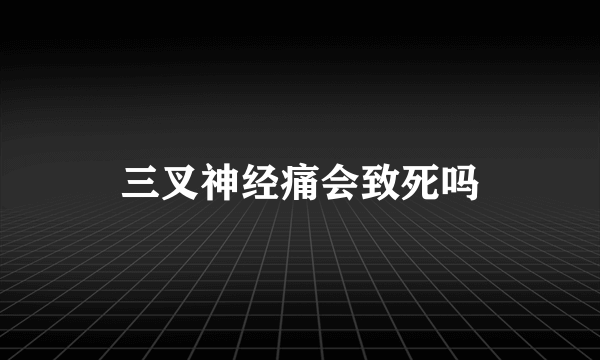 三叉神经痛会致死吗